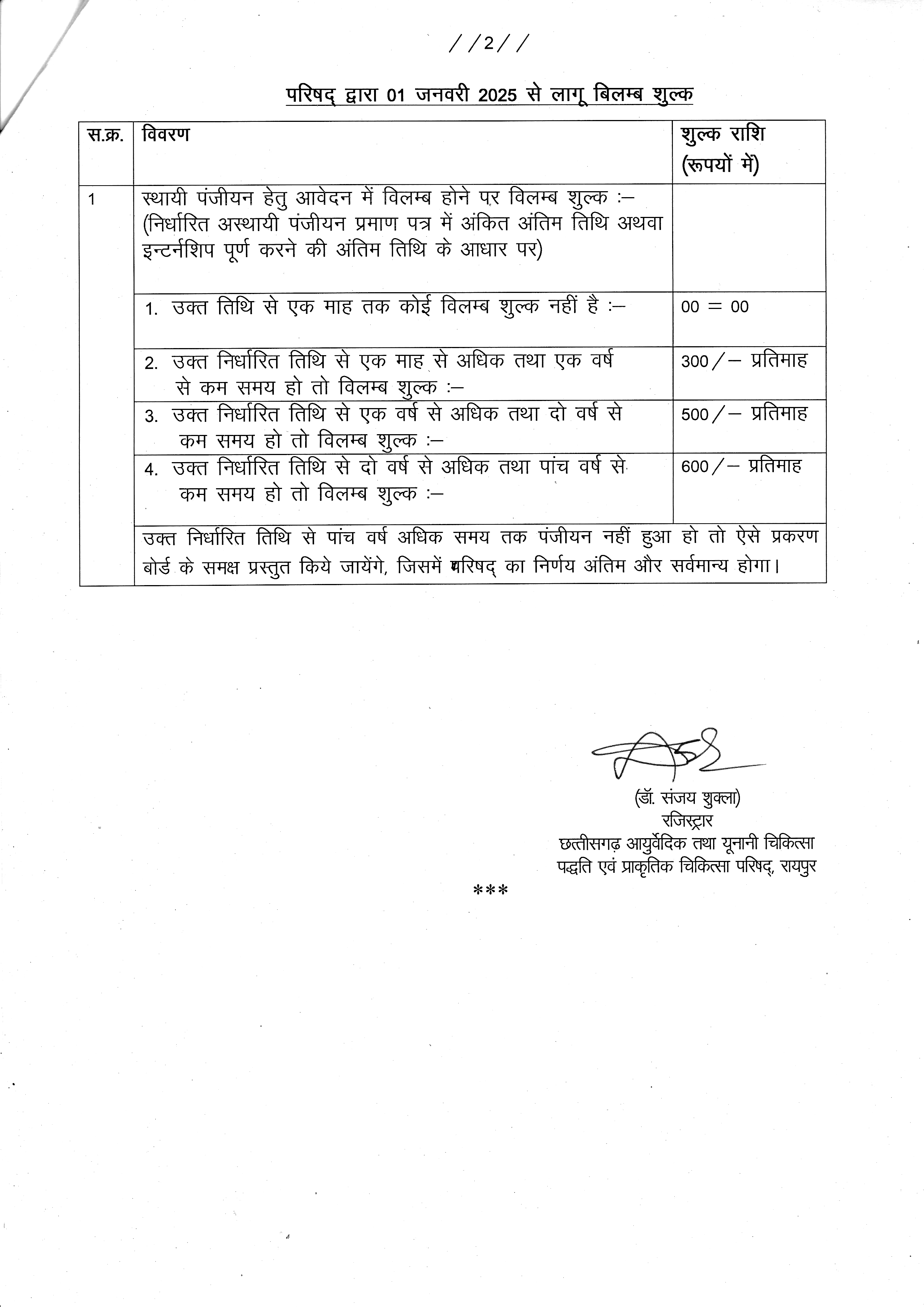 //2//

परिषद् द्वारा 01 जनवरी 2025 से लागू बिलम्ब शुल्क

| स.क्र. | विवरण | शुल्क राशि (रूपयों में) |
|---|---|---|
| 1 | स्थायी पंजीयन हेतु आवेदन में विलम्ब होने पर विलम्ब शुल्क :– (निर्धारित अस्थायी पंजीयन प्रमाण पत्र में अंकित अंतिम तिथि अथवा इन्टर्नशिप पूर्ण करने की अंतिम तिथि के आधार पर) | |
| | 1. उक्त तिथि से एक माह तक कोई विलम्ब शुल्क नहीं है :– | 00 = 00 |
| | 2. उक्त निर्धारित तिथि से एक माह से अधिक तथा एक वर्ष से कम समय हो तो विलम्ब शुल्क :– | 300/– प्रतिमाह |
| | 3. उक्त निर्धारित तिथि से एक वर्ष से अधिक तथा दो वर्ष से कम समय हो तो विलम्ब शुल्क :– | 500/– प्रतिमाह |
| | 4. उक्त निर्धारित तिथि से दो वर्ष से अधिक तथा पांच वर्ष से कम समय हो तो विलम्ब शुल्क :– | 600/– प्रतिमाह |
| | उक्त निर्धारित तिथि से पांच वर्ष अधिक समय तक पंजीयन नहीं हुआ हो तो ऐसे प्रकरण बोर्ड के समक्ष प्रस्तुत किये जायेंगे, जिसमें परिषद् का निर्णय अंतिम और सर्वमान्य होगा। | |

(डॉ. संजय शुक्ला)
रजिस्ट्रार
छत्तीसगढ़ आयुर्वेदिक तथा यूनानी चिकित्सा
पद्धति एवं प्राकृतिक चिकित्सा परिषद्, रायपुर

***